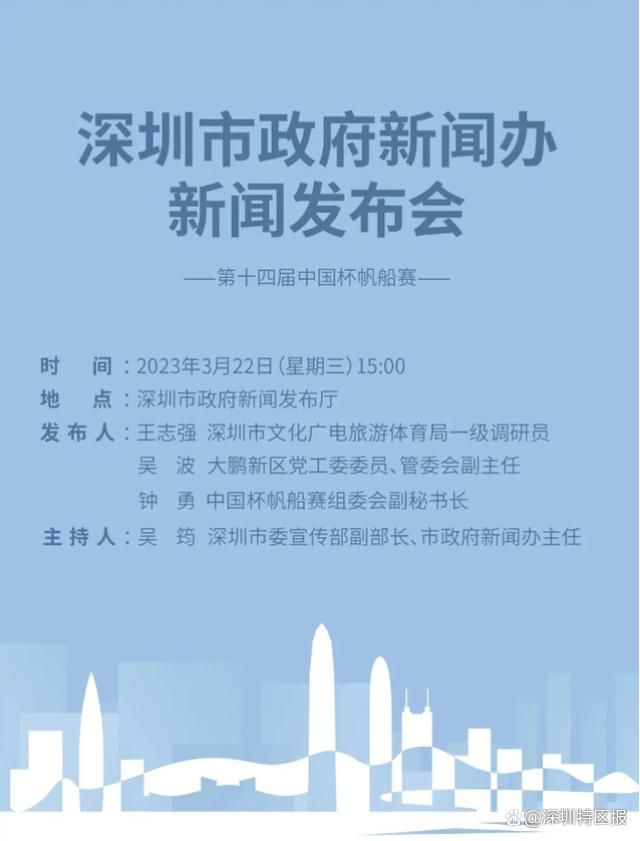 深圳市政府新闻办
新闻发布会

——第十四届中国杯帆船赛——

时　间：2023年3月22日（星期三）15:00
地　点：深圳市政府新闻发布厅
发布人：王志强　深圳市文化广电旅游体育局一级调研员
吴　波　大鹏新区党工委委员、管委会副主任
钟　勇　中国杯帆船赛组委会副秘书长
主持人：吴　筠　深圳市委宣传部副部长、市政府新闻办主任

@深圳特区报